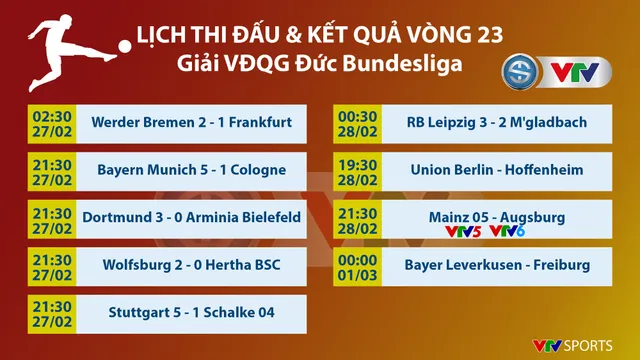 LỊCH THI ĐẤU & KẾT QUẢ VÒNG 23
Giải VĐQG Đức Bundesliga

VTV

02:30
27/02
Werder Bremen 2 - 1 Frankfurt

21:30
27/02
Bayern Munich 5 - 1 Cologne

21:30
27/02
Dortmund 3 - 0 Arminia Bielefeld

21:30
27/02
Wolfsburg 2 - 0 Hertha BSC

21:30
27/02
Stuttgart 5 - 1 Schalke 04

00:30
28/02
RB Leipzig 3 - 2 M'gladbach

19:30
28/02
Union Berlin - Hoffenheim

21:30
28/02
Mainz 05 - Augsburg
VTV5 VTV6

00:00
01/03
Bayer Leverkusen - Freiburg

VTV SPORTS